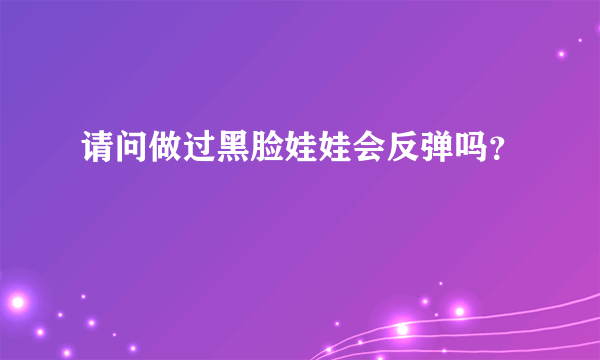 请问做过黑脸娃娃会反弹吗？